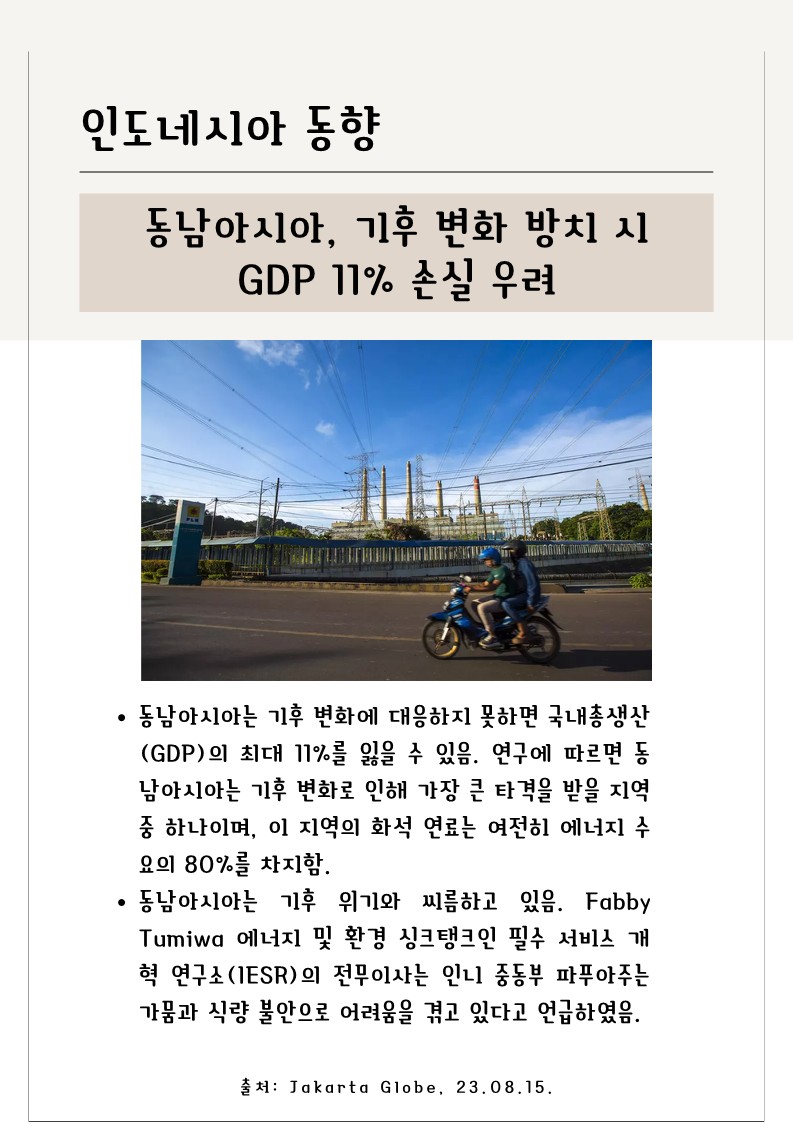 인도네시아 동향

동남아시아, 기후 변화 방치 시 GDP 11% 손실 우려

• 동남아시아는 기후 변화에 대응하지 못하면 국내총생산(GDP)의 최대 11%를 잃을 수 있음. 연구에 따르면 동남아시아는 기후 변화로 인해 가장 큰 타격을 받을 지역 중 하나이며, 이 지역의 화석 연료는 여전히 에너지 수요의 80%를 차지함.
• 동남아시아는 기후 위기와 씨름하고 있음. Fabby Tumiwa 에너지 및 환경 싱크탱크인 필수 서비스 개혁 연구소(IESR)의 전무이사는 인니 중동부 파푸아주는 가뭄과 식량 불안으로 어려움을 겪고 있다고 언급하였음.

출처: Jakarta Globe, 23.08.15.